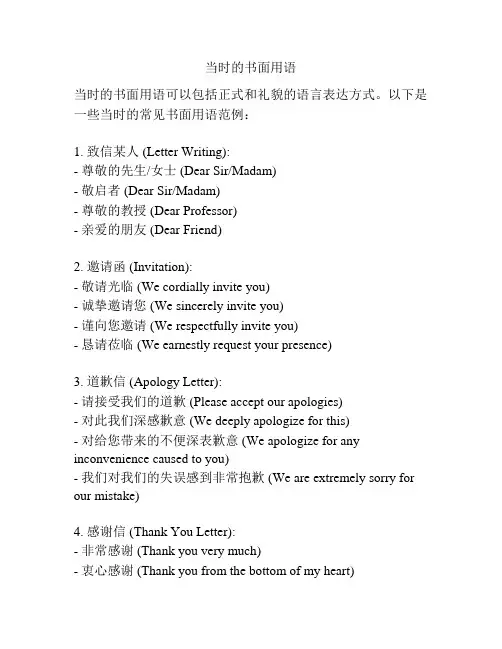 当时的书面用语

当时的书面用语可以包括正式和礼貌的语言表达方式。以下是一些当时的常见书面用语范例：

1. 致信某人 (Letter Writing):
- 尊敬的先生/女士 (Dear Sir/Madam)
- 敬启者 (Dear Sir/Madam)
- 尊敬的教授 (Dear Professor)
- 亲爱的朋友 (Dear Friend)

2. 邀请函 (Invitation):
- 敬请光临 (We cordially invite you)
- 诚挚邀请您 (We sincerely invite you)
- 谨向您邀请 (We respectfully invite you)
- 恳请莅临 (We earnestly request your presence)

3. 道歉信 (Apology Letter):
- 请接受我们的道歉 (Please accept our apologies)
- 对此我们深感歉意 (We deeply apologize for this)
- 对给您带来的不便深表歉意 (We apologize for any inconvenience caused to you)
- 我们对我们的失误感到非常抱歉 (We are extremely sorry for our mistake)

4. 感谢信 (Thank You Letter):
- 非常感谢 (Thank you very much)
- 衷心感谢 (Thank you from the bottom of my heart)